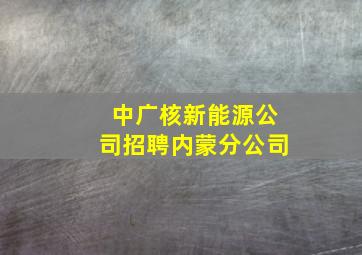 中广核新能源公司招聘内蒙分公司